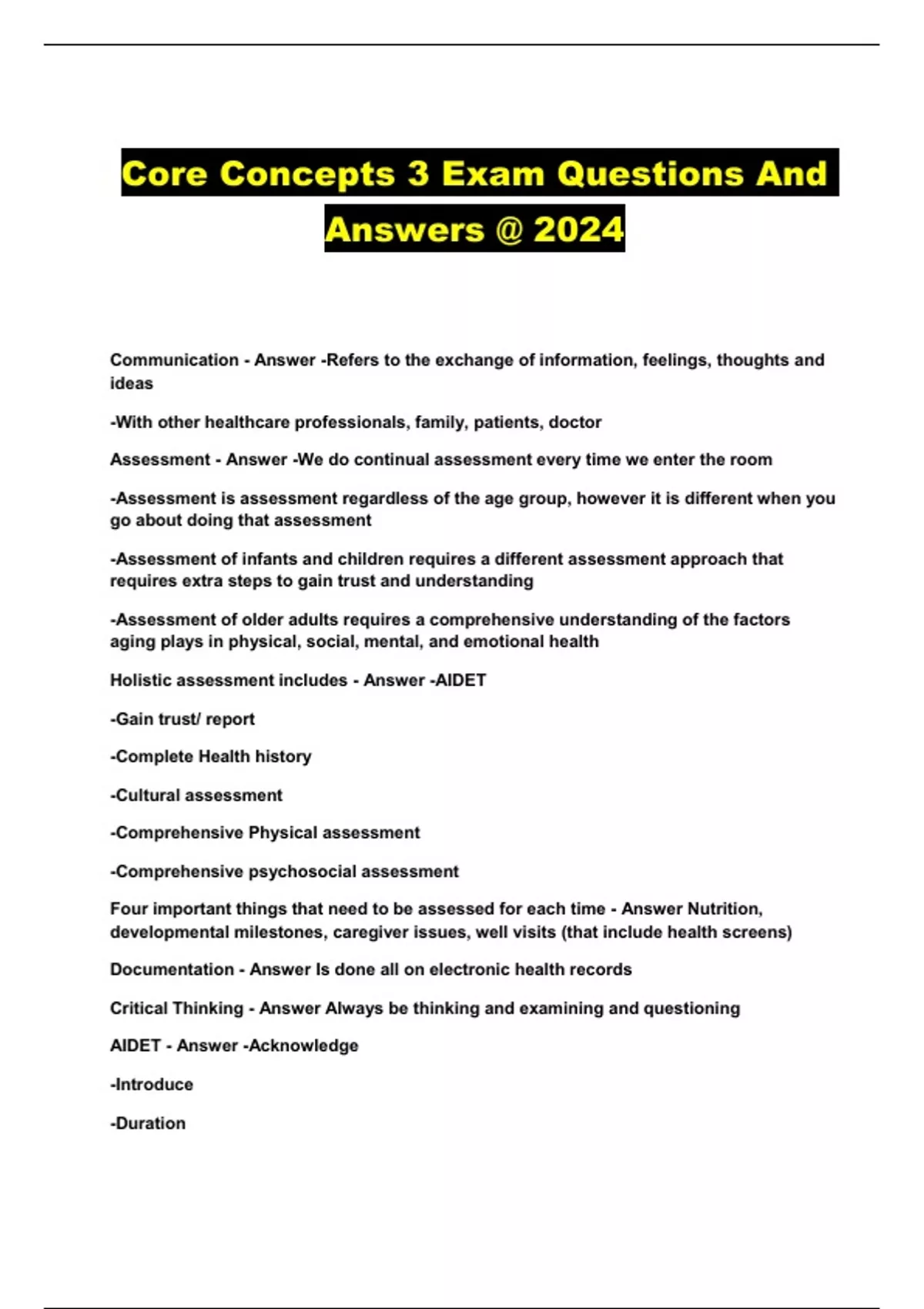 Core Concepts 3 Exam Questions And Answers @ 2024

Communication - Answer -Refers to the exchange of information, feelings, thoughts and ideas

-With other healthcare professionals, family, patients, doctor

Assessment - Answer -We do continual assessment every time we enter the room

-Assessment is assessment regardless of the age group, however it is different when you go about doing that assessment

-Assessment of infants and children requires a different assessment approach that requires extra steps to gain trust and understanding

-Assessment of older adults requires a comprehensive understanding of the factors aging plays in physical, social, mental, and emotional health

Holistic assessment includes - Answer -AIDET

-Gain trust/ report

-Complete Health history

-Cultural assessment

-Comprehensive Physical assessment

-Comprehensive psychosocial assessment

Four important things that need to be assessed for each time - Answer Nutrition, developmental milestones, caregiver issues, well visits (that include health screens)

Documentation - Answer Is done all on electronic health records

Critical Thinking - Answer Always be thinking and examining and questioning

AIDET - Answer -Acknowledge

-Introduce

-Duration